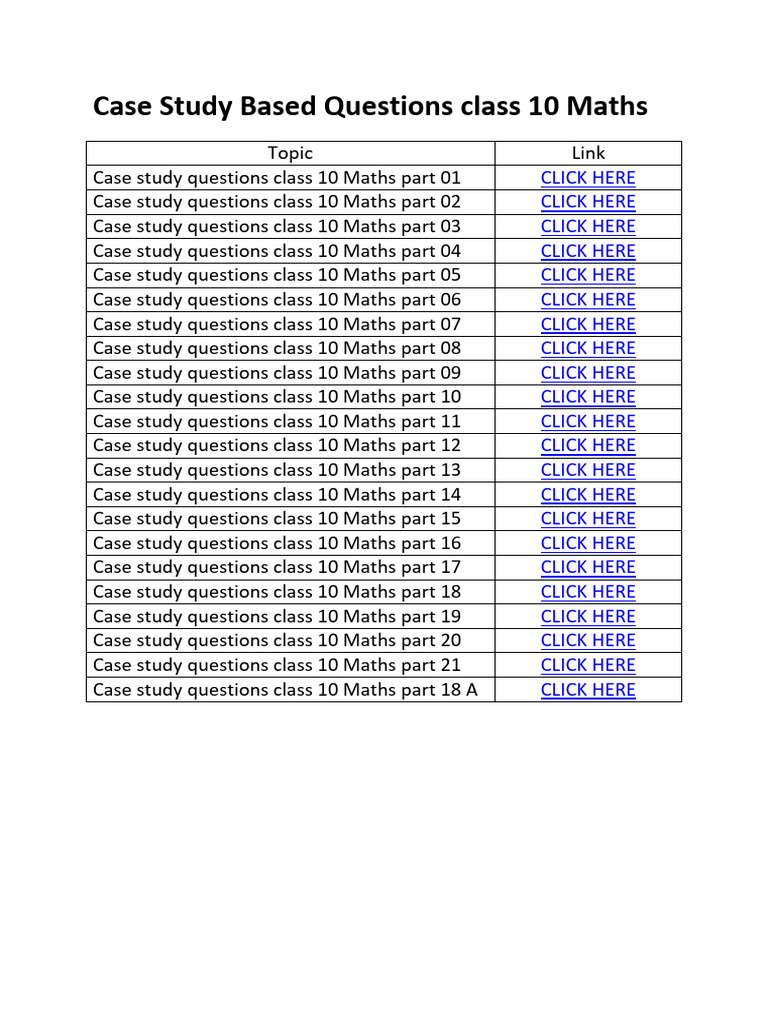 Case Study Based Questions class 10 Maths

| Topic | Link |
|---|---|
| Case study questions class 10 Maths part 01 | CLICK HERE |
| Case study questions class 10 Maths part 02 | CLICK HERE |
| Case study questions class 10 Maths part 03 | CLICK HERE |
| Case study questions class 10 Maths part 04 | CLICK HERE |
| Case study questions class 10 Maths part 05 | CLICK HERE |
| Case study questions class 10 Maths part 06 | CLICK HERE |
| Case study questions class 10 Maths part 07 | CLICK HERE |
| Case study questions class 10 Maths part 08 | CLICK HERE |
| Case study questions class 10 Maths part 09 | CLICK HERE |
| Case study questions class 10 Maths part 10 | CLICK HERE |
| Case study questions class 10 Maths part 11 | CLICK HERE |
| Case study questions class 10 Maths part 12 | CLICK HERE |
| Case study questions class 10 Maths part 13 | CLICK HERE |
| Case study questions class 10 Maths part 14 | CLICK HERE |
| Case study questions class 10 Maths part 15 | CLICK HERE |
| Case study questions class 10 Maths part 16 | CLICK HERE |
| Case study questions class 10 Maths part 17 | CLICK HERE |
| Case study questions class 10 Maths part 18 | CLICK HERE |
| Case study questions class 10 Maths part 19 | CLICK HERE |
| Case study questions class 10 Maths part 20 | CLICK HERE |
| Case study questions class 10 Maths part 21 | CLICK HERE |
| Case study questions class 10 Maths part 18 A | CLICK HERE |